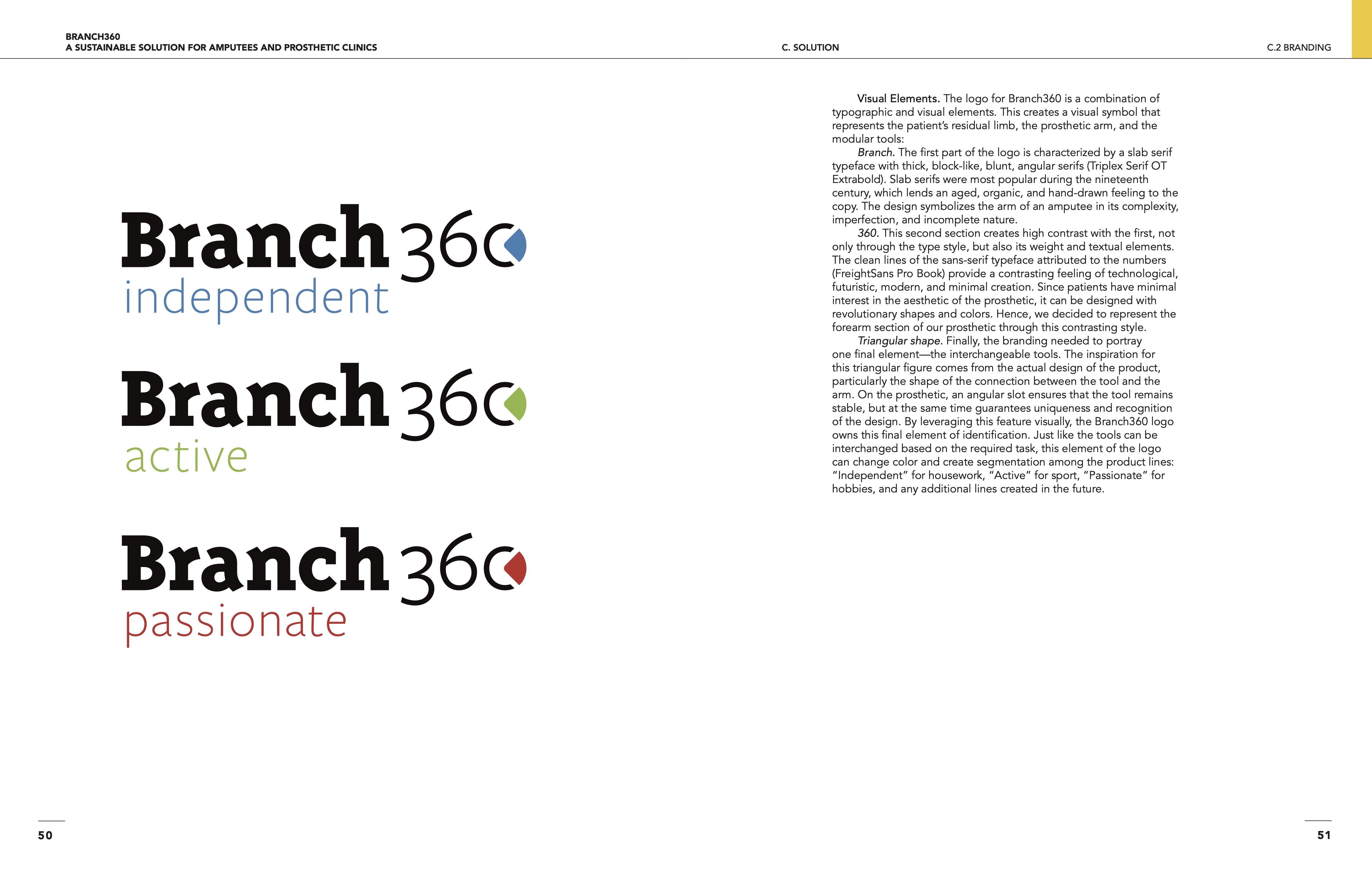 BRANCH360
A SUSTAINABLE SOLUTION FOR AMPUTEES AND PROSTHETIC CLINICS

C. SOLUTION

C.2 BRANDING

Branch360
independent

Branch360
active

Branch360
passionate

Visual Elements. The logo for Branch360 is a combination of typographic and visual elements. This creates a visual symbol that represents the patient's residual limb, the prosthetic arm, and the modular tools:

Branch. The first part of the logo is characterized by a slab serif typeface with thick, block-like, blunt, angular serifs (Triplex Serif OT Extrabold). Slab serifs were most popular during the nineteenth century, which lends an aged, organic, and hand-drawn feeling to the copy. The design symbolizes the arm of an amputee in its complexity, imperfection, and incomplete nature.

360. This second section creates high contrast with the first, not only through the type style, but also its weight and textual elements. The clean lines of the sans-serif typeface attributed to the numbers (FreightSans Pro Book) provide a contrasting feeling of technological, futuristic, modern, and minimal creation. Since patients have minimal interest in the aesthetic of the prosthetic, it can be designed with revolutionary shapes and colors. Hence, we decided to represent the forearm section of our prosthetic through this contrasting style.

Triangular shape. Finally, the branding needed to portray one final element—the interchangeable tools. The inspiration for this triangular figure comes from the actual design of the product, particularly the shape of the connection between the tool and the arm. On the prosthetic, an angular slot ensures that the tool remains stable, but at the same time guarantees uniqueness and recognition of the design. By leveraging this feature visually, the Branch360 logo owns this final element of identification. Just like the tools can be interchanged based on the required task, this element of the logo can change color and create segmentation among the product lines: "Independent" for housework, "Active" for sport, "Passionate" for hobbies, and any additional lines created in the future.

50

51